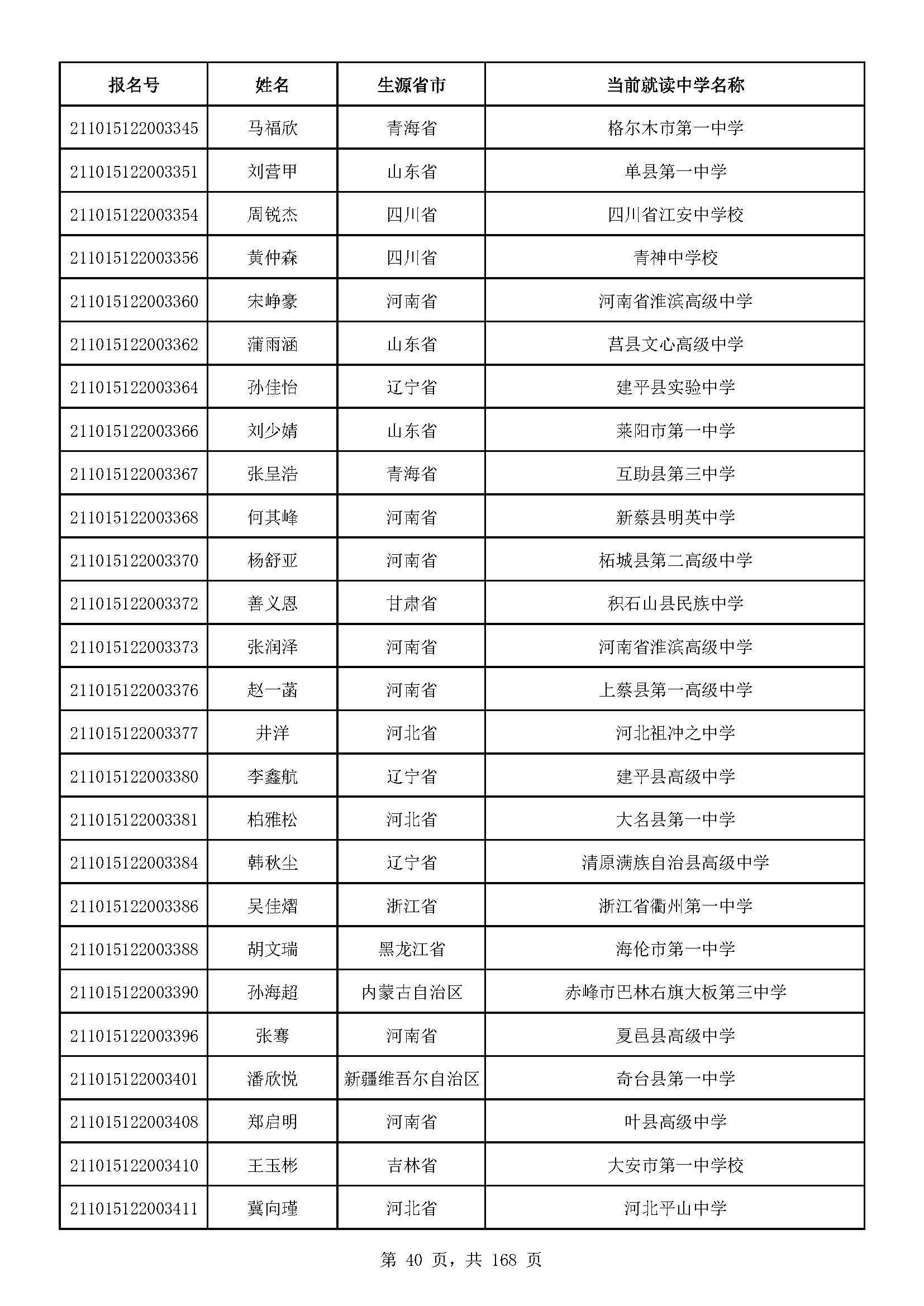 | 报名号 | 姓名 | 生源省市 | 当前就读中学名称 |
|---|---|---|---|
| 211015122003345 | 马福欣 | 青海省 | 格尔木市第一中学 |
| 211015122003351 | 刘营甲 | 山东省 | 单县第一中学 |
| 211015122003354 | 周锐杰 | 四川省 | 四川省江安中学校 |
| 211015122003356 | 黄仲森 | 四川省 | 青神中学校 |
| 211015122003360 | 宋峥豪 | 河南省 | 河南省淮滨高级中学 |
| 211015122003362 | 蒲雨涵 | 山东省 | 莒县文心高级中学 |
| 211015122003364 | 孙佳怡 | 辽宁省 | 建平县实验中学 |
| 211015122003366 | 刘少婧 | 山东省 | 莱阳市第一中学 |
| 211015122003367 | 张呈浩 | 青海省 | 互助县第三中学 |
| 211015122003368 | 何其峰 | 河南省 | 新蔡县明英中学 |
| 211015122003370 | 杨舒亚 | 河南省 | 柘城县第二高级中学 |
| 211015122003372 | 善义恩 | 甘肃省 | 积石山县民族中学 |
| 211015122003373 | 张润泽 | 河南省 | 河南省淮滨高级中学 |
| 211015122003376 | 赵一菡 | 河南省 | 上蔡县第一高级中学 |
| 211015122003377 | 井洋 | 河北省 | 河北祖冲之中学 |
| 211015122003380 | 李鑫航 | 辽宁省 | 建平县高级中学 |
| 211015122003381 | 柏雅松 | 河北省 | 大名县第一中学 |
| 211015122003384 | 韩秋尘 | 辽宁省 | 清原满族自治县高级中学 |
| 211015122003386 | 吴佳熠 | 浙江省 | 浙江省衢州第一中学 |
| 211015122003388 | 胡文瑞 | 黑龙江省 | 海伦市第一中学 |
| 211015122003390 | 孙海超 | 内蒙古自治区 | 赤峰市巴林右旗大板第三中学 |
| 211015122003396 | 张骞 | 河南省 | 夏邑县高级中学 |
| 211015122003401 | 潘欣悦 | 新疆维吾尔自治区 | 奇台县第一中学 |
| 211015122003408 | 郑启明 | 河南省 | 叶县高级中学 |
| 211015122003410 | 王玉彬 | 吉林省 | 大安市第一中学校 |
| 211015122003411 | 冀向瑾 | 河北省 | 河北平山中学 |

第 40 页，共 168 页